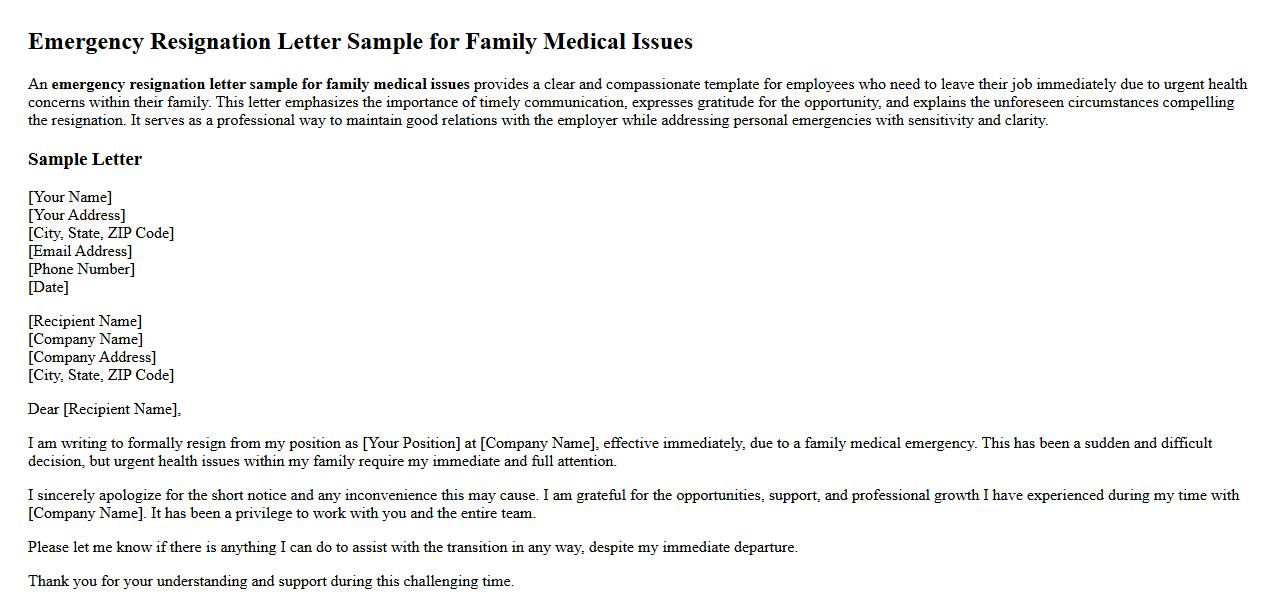 Emergency Resignation Letter Sample for Family Medical Issues

An emergency resignation letter sample for family medical issues provides a clear and compassionate template for employees who need to leave their job immediately due to urgent health concerns within their family. This letter emphasizes the importance of timely communication, expresses gratitude for the opportunity, and explains the unforeseen circumstances compelling the resignation. It serves as a professional way to maintain good relations with the employer while addressing personal emergencies with sensitivity and clarity.

Sample Letter

[Your Name]
[Your Address]
[City, State, ZIP Code]
[Email Address]
[Phone Number]
[Date]

[Recipient Name]
[Company Name]
[Company Address]
[City, State, ZIP Code]

Dear [Recipient Name],

I am writing to formally resign from my position as [Your Position] at [Company Name], effective immediately, due to a family medical emergency. This has been a sudden and difficult decision, but urgent health issues within my family require my immediate and full attention.

I sincerely apologize for the short notice and any inconvenience this may cause. I am grateful for the opportunities, support, and professional growth I have experienced during my time with [Company Name]. It has been a privilege to work with you and the entire team.

Please let me know if there is anything I can do to assist with the transition in any way, despite my immediate departure.

Thank you for your understanding and support during this challenging time.